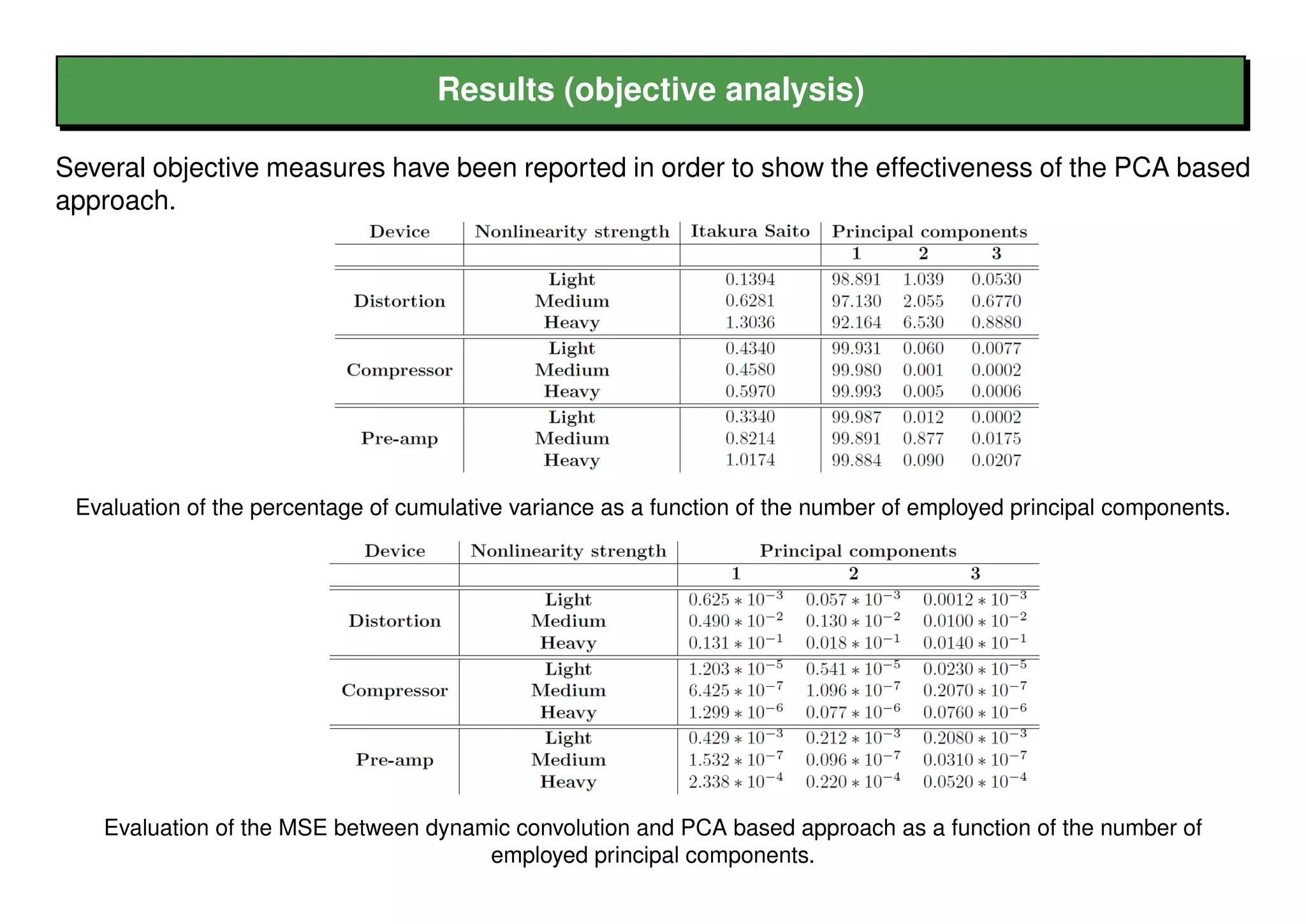 Results (objective analysis)

Several objective measures have been reported in order to show the effectiveness of the PCA based approach.

| Device | Nonlinearity strength | Itakura Saito | Principal components | | |
|---|---|---|---|---|---|
| | | | 1 | 2 | 3 |
| Distortion | Light | 0.1394 | 98.891 | 1.039 | 0.0530 |
| | Medium | 0.6281 | 97.130 | 2.055 | 0.6770 |
| | Heavy | 1.3036 | 92.164 | 6.530 | 0.8880 |
| Compressor | Light | 0.4340 | 99.931 | 0.060 | 0.0077 |
| | Medium | 0.4580 | 99.980 | 0.001 | 0.0002 |
| | Heavy | 0.5970 | 99.993 | 0.005 | 0.0006 |
| Pre-amp | Light | 0.3340 | 99.987 | 0.012 | 0.0002 |
| | Medium | 0.8214 | 99.891 | 0.877 | 0.0175 |
| | Heavy | 1.0174 | 99.884 | 0.090 | 0.0207 |

Evaluation of the percentage of cumulative variance as a function of the number of employed principal components.

| Device | Nonlinearity strength | Principal components | | |
|---|---|---|---|---|
| | | 1 | 2 | 3 |
| Distortion | Light | $0.625 * 10^{-3}$ | $0.057 * 10^{-3}$ | $0.0012 * 10^{-3}$ |
| | Medium | $0.490 * 10^{-2}$ | $0.130 * 10^{-2}$ | $0.0100 * 10^{-2}$ |
| | Heavy | $0.131 * 10^{-1}$ | $0.018 * 10^{-1}$ | $0.0140 * 10^{-1}$ |
| Compressor | Light | $1.203 * 10^{-5}$ | $0.541 * 10^{-5}$ | $0.0230 * 10^{-5}$ |
| | Medium | $6.425 * 10^{-7}$ | $1.096 * 10^{-7}$ | $0.2070 * 10^{-7}$ |
| | Heavy | $1.299 * 10^{-6}$ | $0.077 * 10^{-6}$ | $0.0760 * 10^{-6}$ |
| Pre-amp | Light | $0.429 * 10^{-3}$ | $0.212 * 10^{-3}$ | $0.2080 * 10^{-3}$ |
| | Medium | $1.532 * 10^{-7}$ | $0.096 * 10^{-7}$ | $0.0310 * 10^{-7}$ |
| | Heavy | $2.338 * 10^{-4}$ | $0.220 * 10^{-4}$ | $0.0520 * 10^{-4}$ |

Evaluation of the MSE between dynamic convolution and PCA based approach as a function of the number of employed principal components.